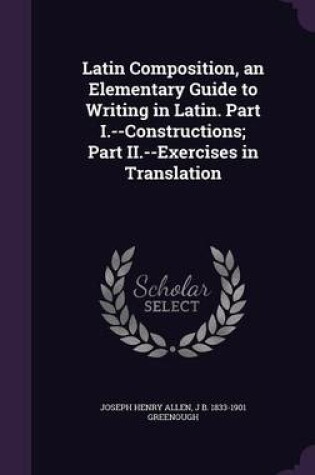 Latin Composition, an Elementary Guide to Writing in Latin. Part I.--Constructions; Part II.--Exercises in Translation

Scholar
SELECT

JOSEPH HENRY ALLEN, J B. 1833-1901 GREENOUGH